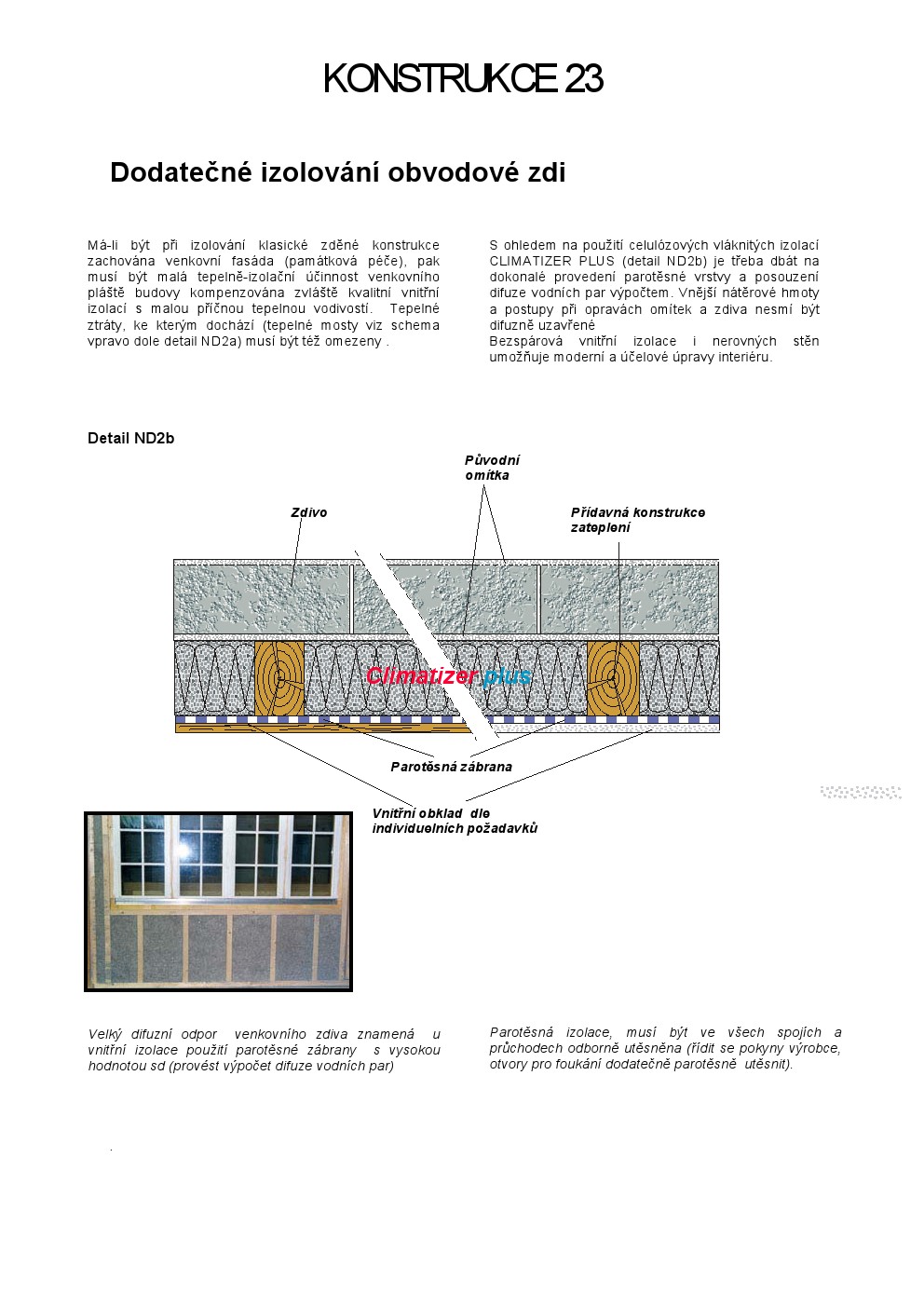 KONSTRUKCE 23

Dodatečné izolování obvodové zdi

Má-li být při izolování klasické zděné konstrukce zachována venkovní fasáda (památková péče), pak musí být malá tepelně-izolační účinnost venkovního pláště budovy kompenzována zvláště kvalitní vnitřní izolací s malou příčnou tepelnou vodivostí. Tepelné ztráty, ke kterým dochází (tepelné mosty viz schema vpravo dole detail ND2a) musí být též omezeny .

S ohledem na použití celulózových vláknitých izolací CLIMATIZER PLUS (detail ND2b) je třeba dbát na dokonalé provedení parotěsné vrstvy a posouzení difuze vodních par výpočtem. Vnější nátěrové hmoty a postupy při opravách omítek a zdiva nesmí být difuzně uzavřené
Bezspárová vnitřní izolace i nerovných stěn umožňuje moderní a účelové úpravy interiéru.

Detail ND2b

Původní omítka

Zdivo

Přídavná konstrukce zateplení

Climatizer plus

Parotěsná zábrana

Vnitřní obklad dle individuelních požadavků

Velký difuzní odpor venkovního zdiva znamená u vnitřní izolace použití parotěsné zábrany s vysokou hodnotou sd (provést výpočet difuze vodních par)

Parotěsná izolace, musí být ve všech spojích a průchodech odborně utěsněna (řídit se pokyny výrobce, otvory pro foukání dodatečně parotěsně utěsnit).